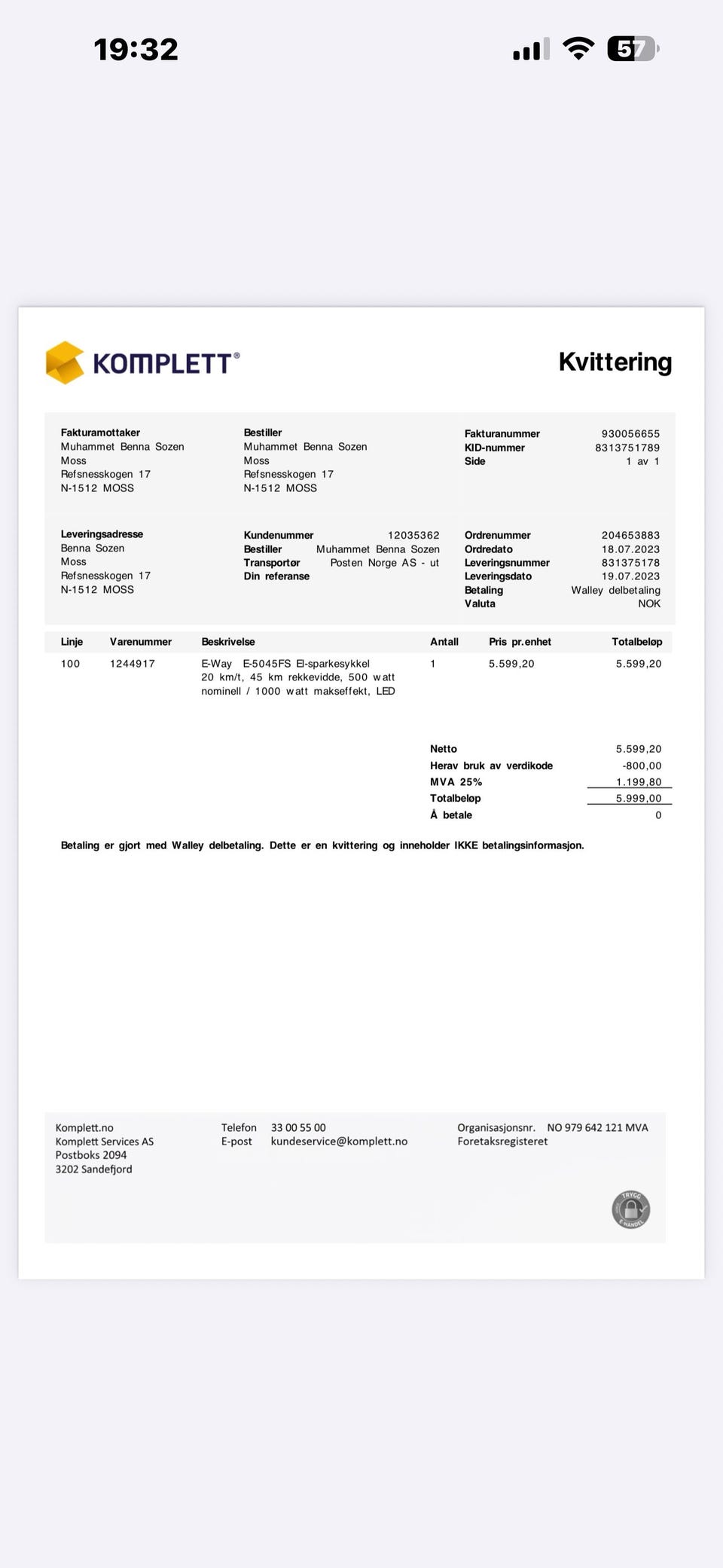 19:32

57

KOMPLETT®

Kvittering

Fakturamottaker
Muhammet Benna Sozen
Moss
Refsnesskogen 17
N-1512 MOSS

Bestiller
Muhammet Benna Sozen
Moss
Refsnesskogen 17
N-1512 MOSS

Fakturanummer 930056655
KID-nummer 8313751789
Side 1 av 1

Leveringsadresse
Benna Sozen
Moss
Refsnesskogen 17
N-1512 MOSS

Kundenummer 12035362
Bestiller Muhammet Benna Sozen
Transportør Posten Norge AS - ut
Din referanse

Ordrenummer 204653883
Ordredato 18.07.2023
Leveringsnummer 831375178
Leveringsdato 19.07.2023
Betaling Walley delbetaling
Valuta NOK

| Linje | Varenummer | Beskrivelse | Antall | Pris pr.enhet | Totalbeløp |
|---|---|---|---|---|---|
| 100 | 1244917 | E-Way E-5045FS El-sparkesykkel 20 km/t, 45 km rekkevidde, 500 watt nominell / 1000 watt makseffekt, LED | 1 | 5.599,20 | 5.599,20 |

Netto 5.599,20
Herav bruk av verdikode -800,00
MVA 25% 1.199,80
Totalbeløp 5.999,00
Å betale 0

Betaling er gjort med Walley delbetaling. Dette er en kvittering og inneholder IKKE betalingsinformasjon.

Komplett.no
Komplett Services AS
Postboks 2094
3202 Sandefjord

Telefon 33 00 55 00
E-post kundeservice@komplett.no

Organisasjonsnr. NO 979 642 121 MVA
Foretaksregisteret

TRYGG E-HANDEL